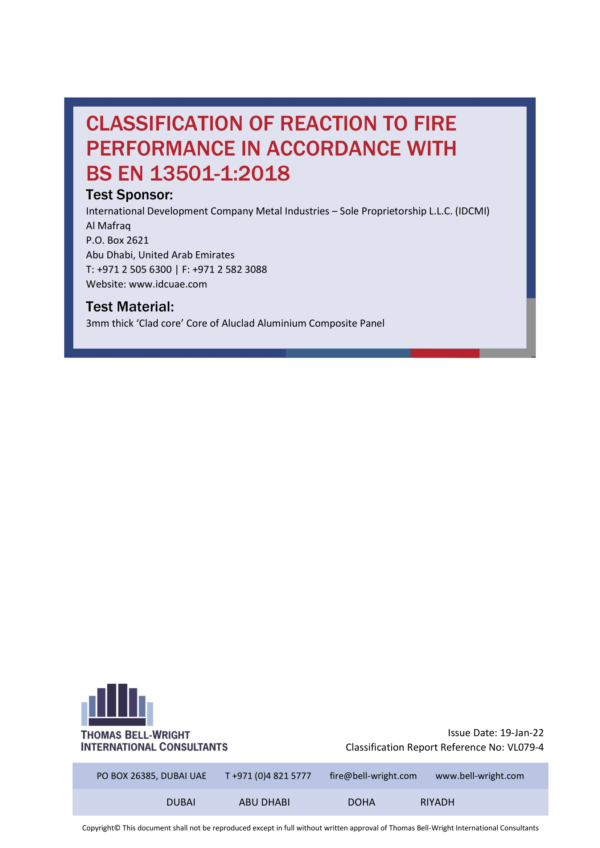 CLASSIFICATION OF REACTION TO FIRE PERFORMANCE IN ACCORDANCE WITH BS EN 13501-1:2018

Test Sponsor:

International Development Company Metal Industries – Sole Proprietorship L.L.C. (IDCMI)
Al Mafraq
P.O. Box 2621
Abu Dhabi, United Arab Emirates
T: +971 2 505 6300 | F: +971 2 582 3088
Website: www.idcuae.com

Test Material:

3mm thick 'Clad core' Core of Aluclad Aluminium Composite Panel

THOMAS BELL-WRIGHT
INTERNATIONAL CONSULTANTS

Issue Date: 19-Jan-22
Classification Report Reference No: VL079-4

PO BOX 26385, DUBAI UAE T +971 (0)4 821 5777 fire@bell-wright.com www.bell-wright.com

DUBAI ABU DHABI DOHA RIYADH

Copyright© This document shall not be reproduced except in full without written approval of Thomas Bell-Wright International Consultants